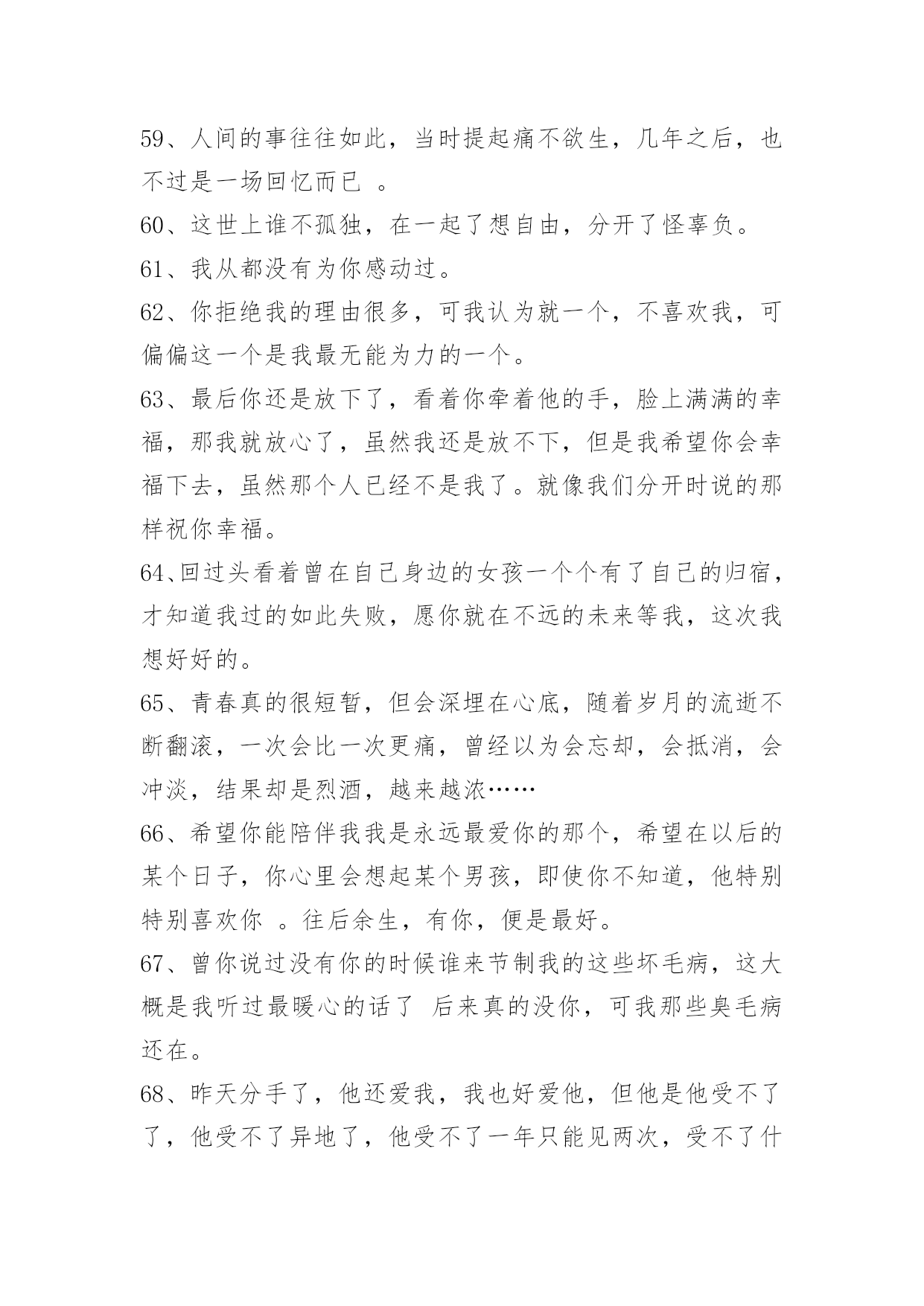 59、人间的事往往如此，当时提起痛不欲生，几年之后，也不过是一场回忆而已 。

60、这世上谁不孤独，在一起了想自由，分开了怪辜负。

61、我从都没有为你感动过。

62、你拒绝我的理由很多，可我认为就一个，不喜欢我，可偏偏这一个是我最无能为力的一个。

63、最后你还是放下了，看着你牵着他的手，脸上满满的幸福，那我就放心了，虽然我还是放不下，但是我希望你会幸福下去，虽然那个人已经不是我了。就像我们分开时说的那样祝你幸福。

64、回过头看着曾在自己身边的女孩一个个有了自己的归宿，才知道我过的如此失败，愿你就在不远的未来等我，这次我想好好的。

65、青春真的很短暂，但会深埋在心底，随着岁月的流逝不断翻滚，一次会比一次更痛，曾经以为会忘却，会抵消，会冲淡，结果却是烈酒，越来越浓……

66、希望你能陪伴我我是永远最爱你的那个，希望在以后的某个日子，你心里会想起某个男孩，即使你不知道，他特别特别喜欢你 。往后余生，有你，便是最好。

67、曾你说过没有你的时候谁来节制我的这些坏毛病，这大概是我听过最暖心的话了 后来真的没你，可我那些臭毛病还在。

68、昨天分手了，他还爱我，我也好爱他，但他是他受不了了，他受不了异地了，他受不了一年只能见两次，受不了什